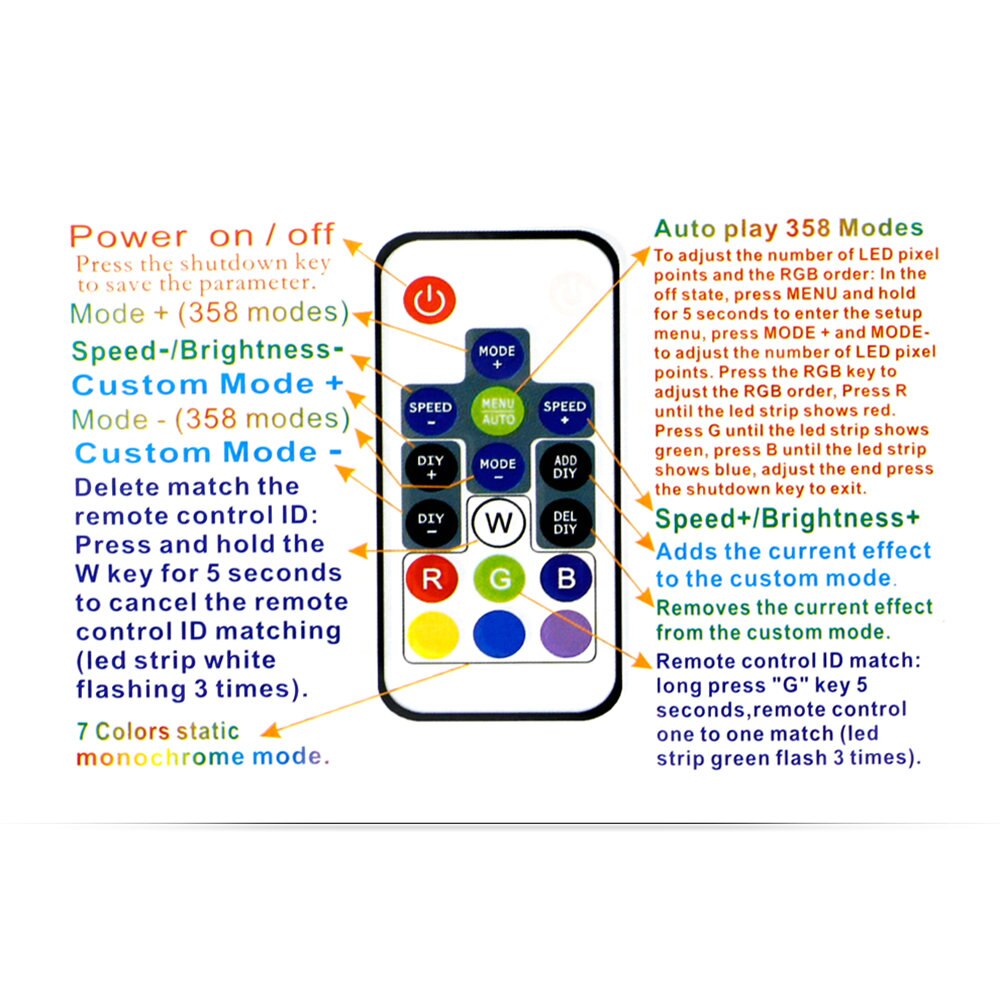 Power on / off
Press the shutdown key to save the parameter.

Mode + (358 modes)

Speed-/Brightness-

Custom Mode +

Mode - (358 modes)

Custom Mode -

Delete match the remote control ID: Press and hold the W key for 5 seconds to cancel the remote control ID matching (led strip white flashing 3 times).

7 Colors static monochrome mode.

MODE +
SPEED -
MENU AUTO
SPEED +
DIY +
MODE -
ADD DIY
DIY -
W
DEL DIY
R
G
B

Auto play 358 Modes
To adjust the number of LED pixel points and the RGB order: In the off state, press MENU and hold for 5 seconds to enter the setup menu, press MODE + and MODE- to adjust the number of LED pixel points. Press the RGB key to adjust the RGB order, Press R until the led strip shows red. Press G until the led strip shows green, press B until the led strip shows blue, adjust the end press the shutdown key to exit.

Speed+/Brightness+

Adds the current effect to the custom mode.

Removes the current effect from the custom mode.

Remote control ID match: long press "G" key 5 seconds,remote control one to one match (led strip green flash 3 times).